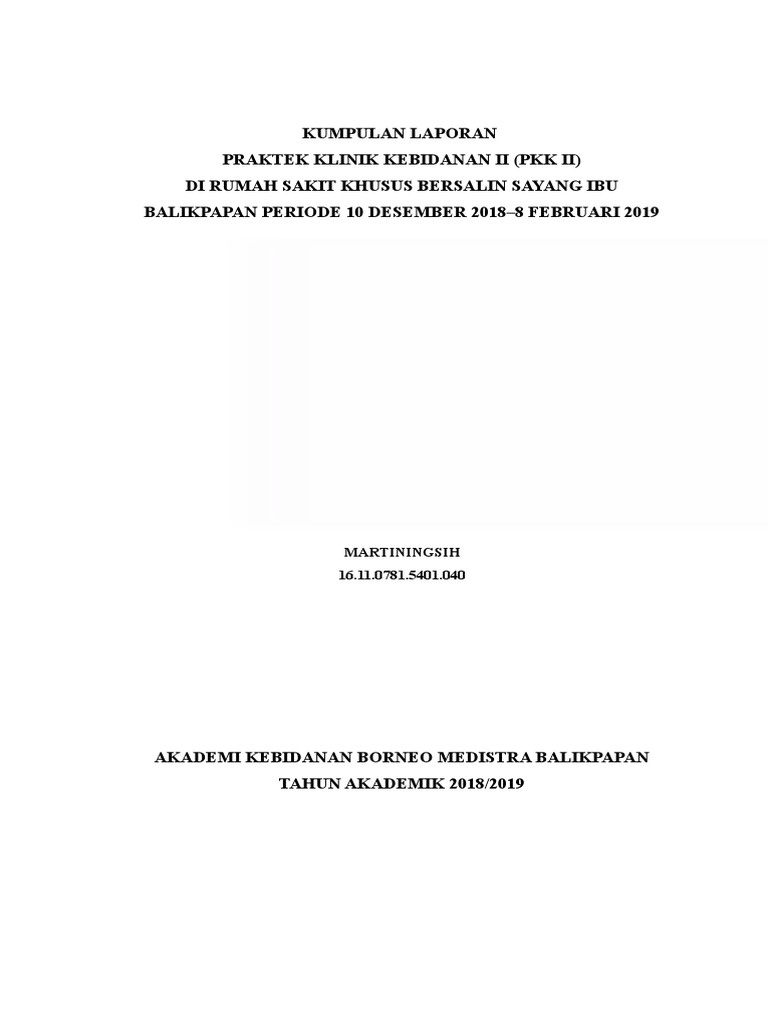 KUMPULAN LAPORAN
PRAKTEK KLINIK KEBIDANAN II (PKK II)
DI RUMAH SAKIT KHUSUS BERSALIN SAYANG IBU
BALIKPAPAN PERIODE 10 DESEMBER 2018–8 FEBRUARI 2019

MARTININGSIH
16.11.0781.5401.040

AKADEMI KEBIDANAN BORNEO MEDISTRA BALIKPAPAN
TAHUN AKADEMIK 2018/2019